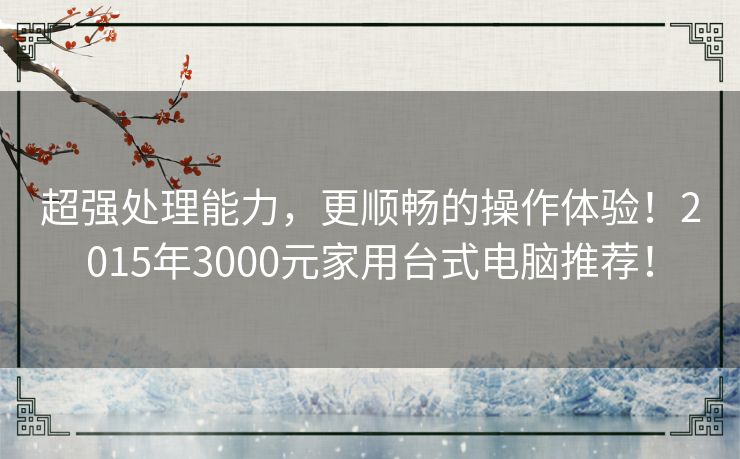 超强处理能力，更顺畅的操作体验！2015年3000元家用台式电脑推荐！